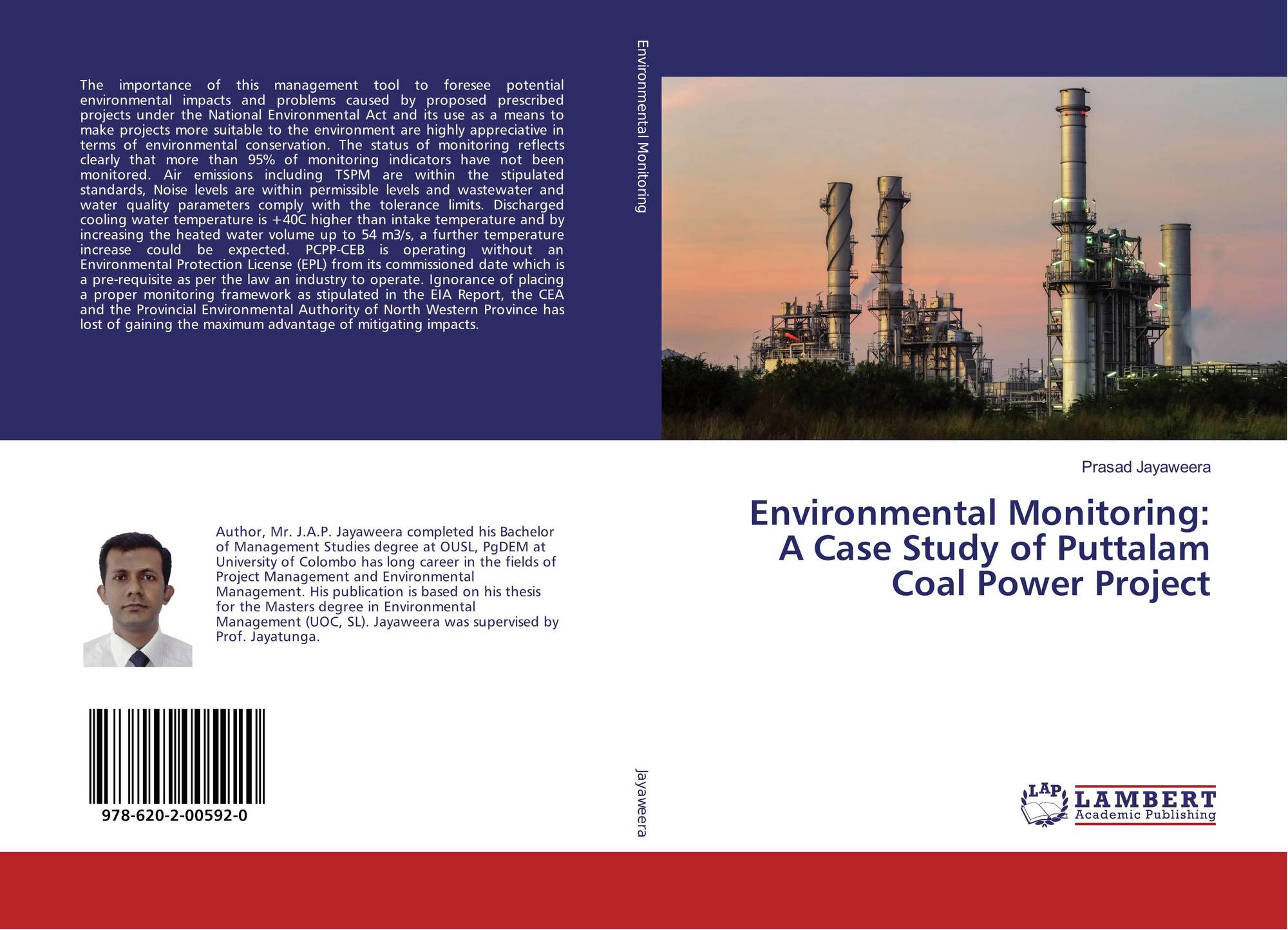 The importance of this management tool to foresee potential environmental impacts and problems caused by proposed prescribed projects under the National Environmental Act and its use as a means to make projects more suitable to the environment are highly appreciative in terms of environmental conservation. The status of monitoring reflects clearly that more than 95% of monitoring indicators have not been monitored. Air emissions including TSPM are within the stipulated standards, Noise levels are within permissible levels and wastewater and water quality parameters comply with the tolerance limits. Discharged cooling water temperature is +40C higher than intake temperature and by increasing the heated water volume up to 54 m3/s, a further temperature increase could be expected. PCPP-CEB is operating without an Environmental Protection License (EPL) from its commissioned date which is a pre-requisite as per the law an industry to operate. Ignorance of placing a proper monitoring framework as stipulated in the EIA Report, the CEA and the Provincial Environmental Authority of North Western Province has lost of gaining the maximum advantage of mitigating impacts.

Author, Mr. J.A.P. Jayaweera completed his Bachelor of Management Studies degree at OUSL, PgDEM at University of Colombo has long career in the fields of Project Management and Environmental Management. His publication is based on his thesis for the Masters degree in Environmental Management (UOC, SL). Jayaweera was supervised by Prof. Jayatunga.

978-620-2-00592-0

Environmental Monitoring

Jayaweera

Prasad Jayaweera

Environmental Monitoring: A Case Study of Puttalam Coal Power Project

LAP LAMBERT Academic Publishing